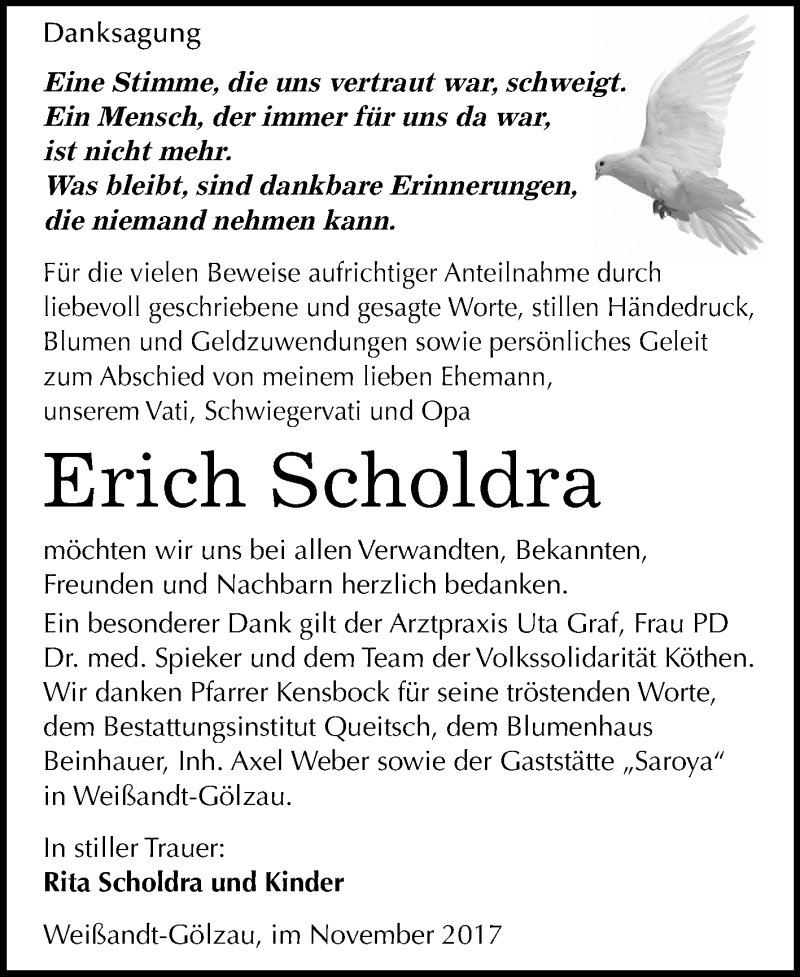 Danksagung

Eine Stimme, die uns vertraut war, schweigt.
Ein Mensch, der immer für uns da war,
ist nicht mehr.
Was bleibt, sind dankbare Erinnerungen,
die niemand nehmen kann.

Für die vielen Beweise aufrichtiger Anteilnahme durch liebevoll geschriebene und gesagte Worte, stillen Händedruck, Blumen und Geldzuwendungen sowie persönliches Geleit zum Abschied von meinem lieben Ehemann, unserem Vati, Schwiegervati und Opa

Erich Scholdra

möchten wir uns bei allen Verwandten, Bekannten, Freunden und Nachbarn herzlich bedanken.

Ein besonderer Dank gilt der Arztpraxis Uta Graf, Frau PD Dr. med. Spieker und dem Team der Volkssolidarität Köthen. Wir danken Pfarrer Kensbock für seine tröstenden Worte, dem Bestattungsinstitut Queitsch, dem Blumenhaus Beinhauer, Inh. Axel Weber sowie der Gaststätte „Saroya“ in Weißandt-Gölzau.

In stiller Trauer:
Rita Scholdra und Kinder

Weißandt-Gölzau, im November 2017